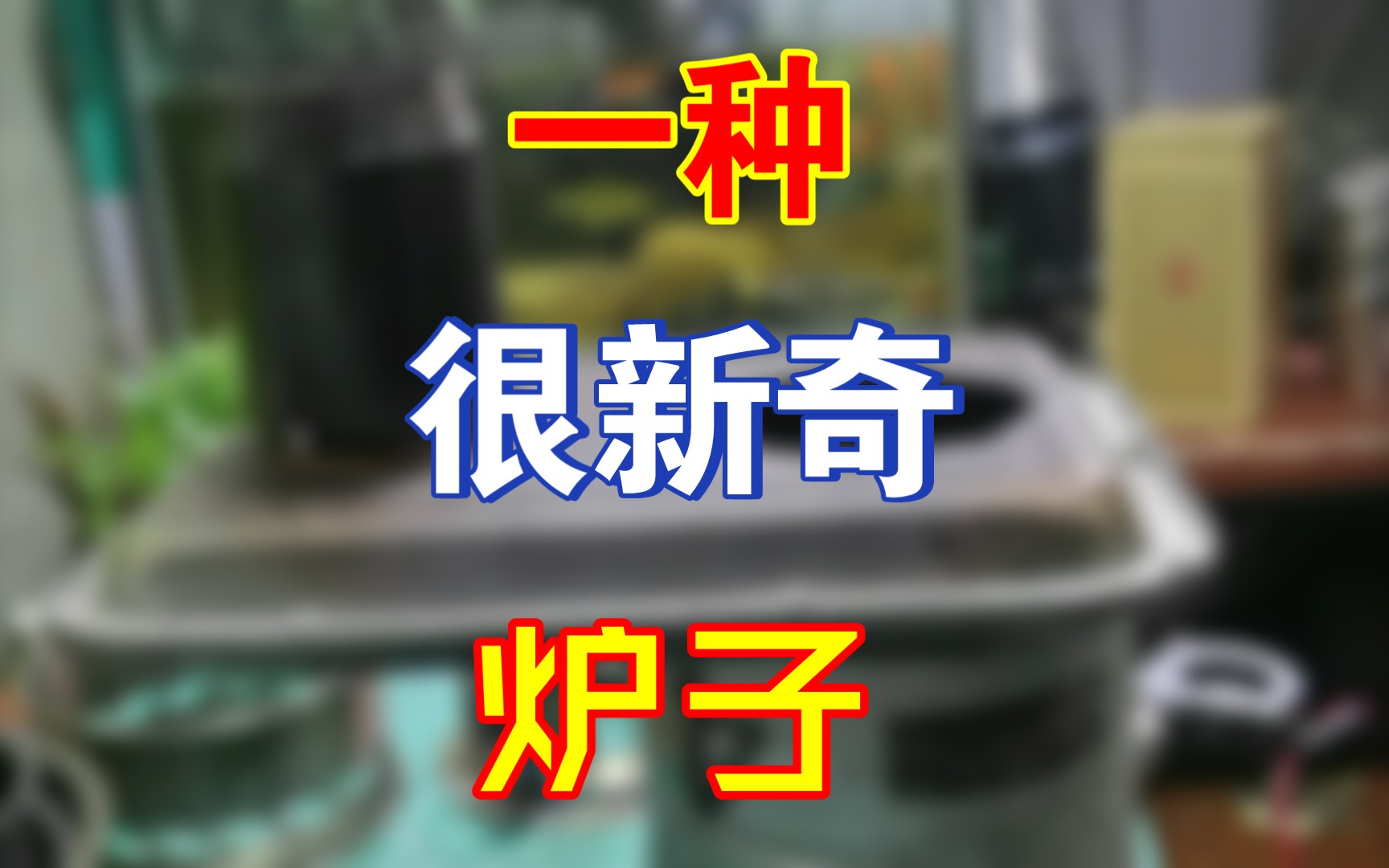 一种

很新奇

炉子